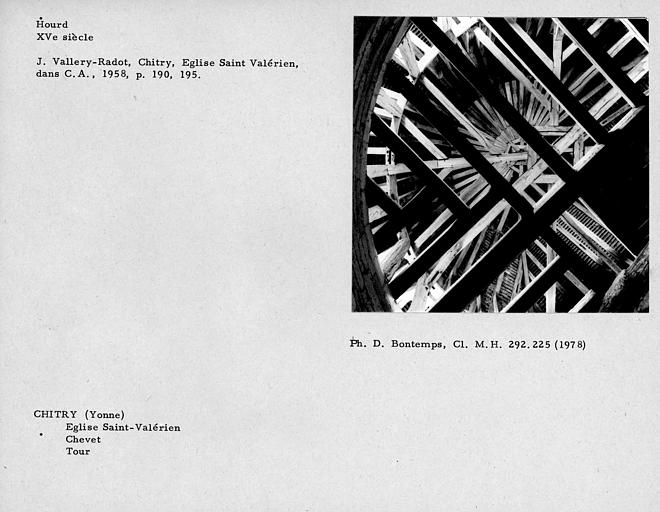 Hourd
XVe siècle

J. Vallery-Radot, Chitry, Eglise Saint Valérien, dans C.A., 1958, p. 190, 195.

Ph. D. Bontemps, Cl. M.H. 292.225 (1978)

CHITRY (Yonne)
Eglise Saint-Valérien
Chevet
Tour